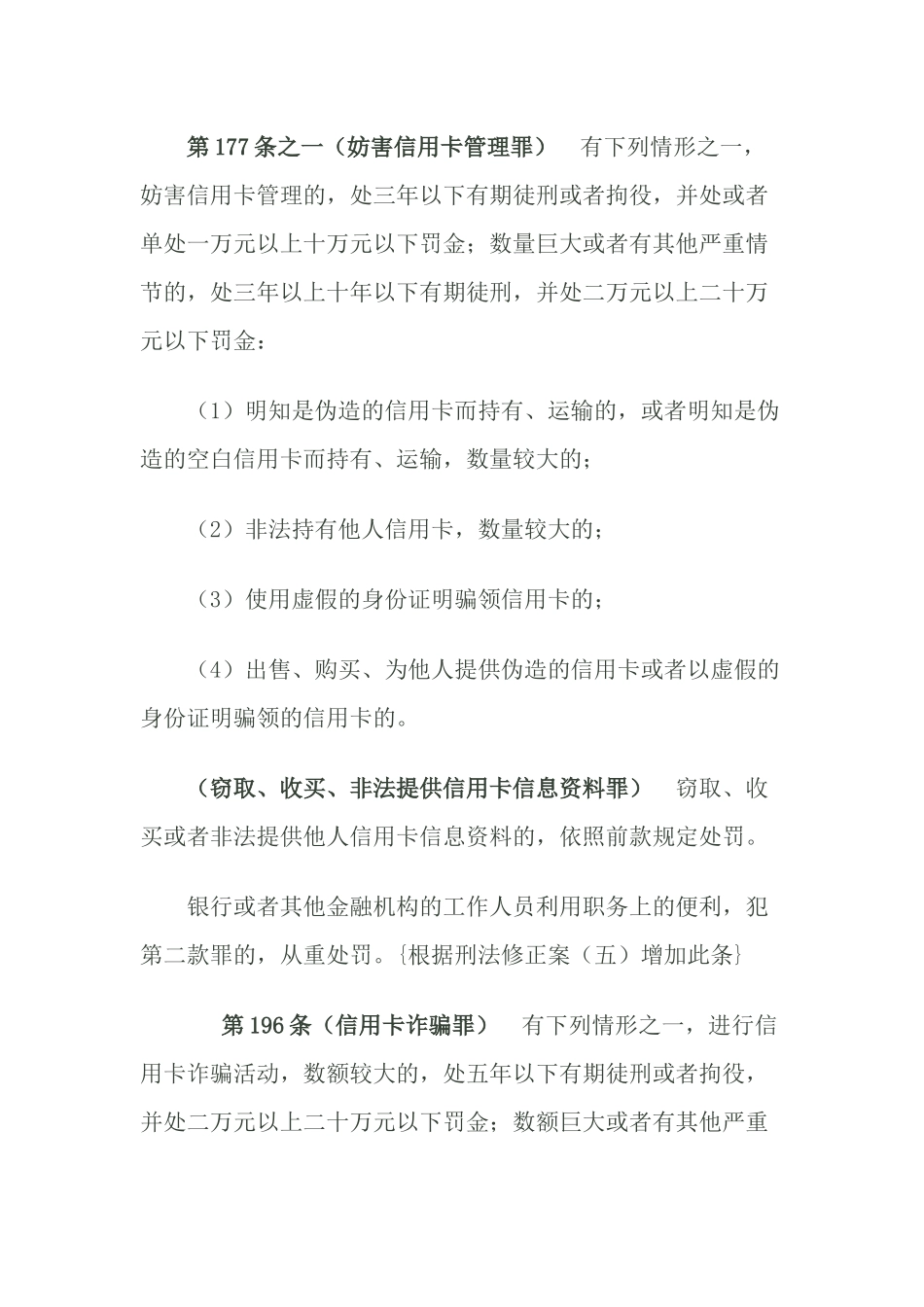 第177条之一（妨害信用卡管理罪）　有下列情形之一，妨害信用卡管理的，处三年以下有期徒刑或者拘役，并处或者单处一万元以上十万元以下罚金；数量巨大或者有其他严重情节的，处三年以上十年以下有期徒刑，并处二万元以上二十万元以下罚金：

（1）明知是伪造的信用卡而持有、运输的，或者明知是伪造的空白信用卡而持有、运输，数量较大的；

（2）非法持有他人信用卡，数量较大的；

（3）使用虚假的身份证明骗领信用卡的；

（4）出售、购买、为他人提供伪造的信用卡或者以虚假的身份证明骗领的信用卡的。

（窃取、收买、非法提供信用卡信息资料罪）　窃取、收买或者非法提供他人信用卡信息资料的，依照前款规定处罚。

银行或者其他金融机构的工作人员利用职务上的便利，犯第二款罪的，从重处罚。{根据刑法修正案（五）增加此条}

第196条（信用卡诈骗罪）　有下列情形之一，进行信用卡诈骗活动，数额较大的，处五年以下有期徒刑或者拘役，并处二万元以上二十万元以下罚金；数额巨大或者有其他严重